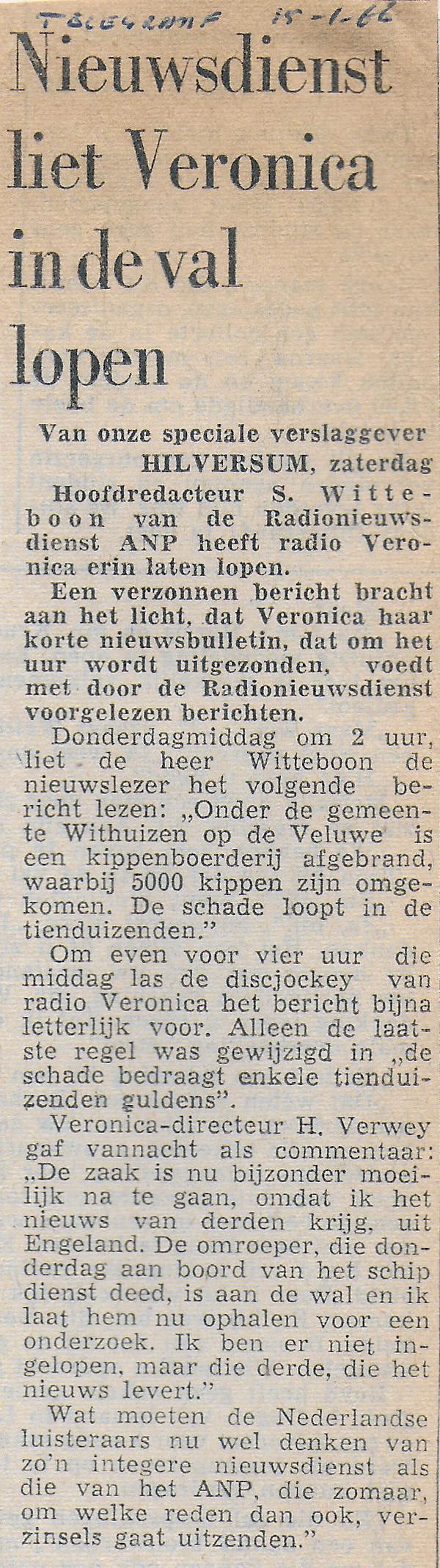 Telegraaf 15-1-66

Nieuwsdienst liet Veronica in de val lopen

Van onze speciale verslaggever
HILVERSUM, zaterdag

Hoofdredacteur S. Witteboon van de Radionieuwsdienst ANP heeft radio Veronica erin laten lopen.

Een verzonnen bericht bracht aan het licht, dat Veronica haar korte nieuwsbulletin, dat om het uur wordt uitgezonden, voedt met door de Radionieuwsdienst voorgelezen berichten.

Donderdagmiddag om 2 uur, liet de heer Witteboon de nieuwslezer het volgende bericht lezen: „Onder de gemeente Withuizen op de Veluwe is een kippenboerderij afgebrand, waarbij 5000 kippen zijn omgekomen. De schade loopt in de tienduizenden."

Om even voor vier uur die middag las de discjockey van radio Veronica het bericht bijna letterlijk voor. Alleen de laatste regel was gewijzigd in „de schade bedraagt enkele tienduizenden guldens".

Veronica-directeur H. Verwey gaf vannacht als commentaar: „De zaak is nu bijzonder moeilijk na te gaan, omdat ik het nieuws van derden krijg, uit Engeland. De omroeper, die donderdag aan boord van het schip dienst deed, is aan de wal en ik laat hem nu ophalen voor een onderzoek. Ik ben er niet ingelopen, maar die derde, die het nieuws levert."

Wat moeten de Nederlandse luisteraars nu wel denken van zo'n integere nieuwsdienst als die van het ANP, die zomaar, om welke reden dan ook, verzinsels gaat uitzenden."